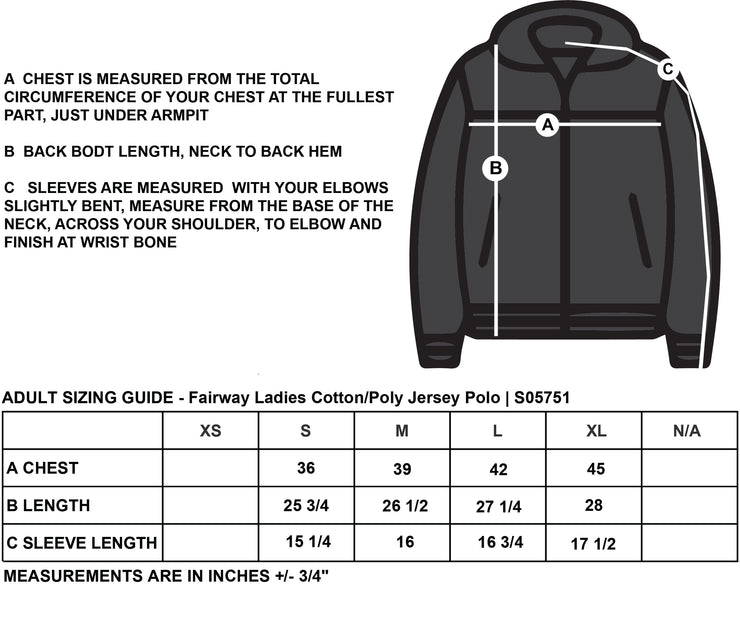 A CHEST IS MEASURED FROM THE TOTAL CIRCUMFERENCE OF YOUR CHEST AT THE FULLEST PART, JUST UNDER ARMPIT

B BACK BODT LENGTH, NECK TO BACK HEM

C SLEEVES ARE MEASURED WITH YOUR ELBOWS SLIGHTLY BENT, MEASURE FROM THE BASE OF THE NECK, ACROSS YOUR SHOULDER, TO ELBOW AND FINISH AT WRIST BONE

C

A

B

ADULT SIZING GUIDE - Fairway Ladies Cotton/Poly Jersey Polo | S05751

| | XS | S | M | L | XL | N/A |
|---|---|---|---|---|---|---|
| A CHEST | | 36 | 39 | 42 | 45 | |
| B LENGTH | | 25 3/4 | 26 1/2 | 27 1/4 | 28 | |
| C SLEEVE LENGTH | | 15 1/4 | 16 | 16 3/4 | 17 1/2 | |

MEASUREMENTS ARE IN INCHES +/- 3/4"